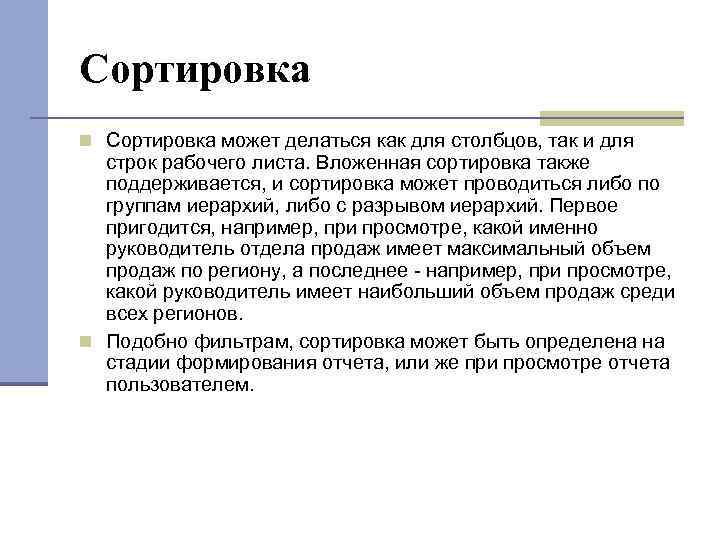 Сортировка

Сортировка может делаться как для столбцов, так и для строк рабочего листа. Вложенная сортировка также поддерживается, и сортировка может проводиться либо по группам иерархий, либо с разрывом иерархий. Первое пригодится, например, при просмотре, какой именно руководитель отдела продаж имеет максимальный объем продаж по региону, а последнее - например, при просмотре, какой руководитель имеет наибольший объем продаж среди всех регионов.

Подобно фильтрам, сортировка может быть определена на стадии формирования отчета, или же при просмотре отчета пользователем.